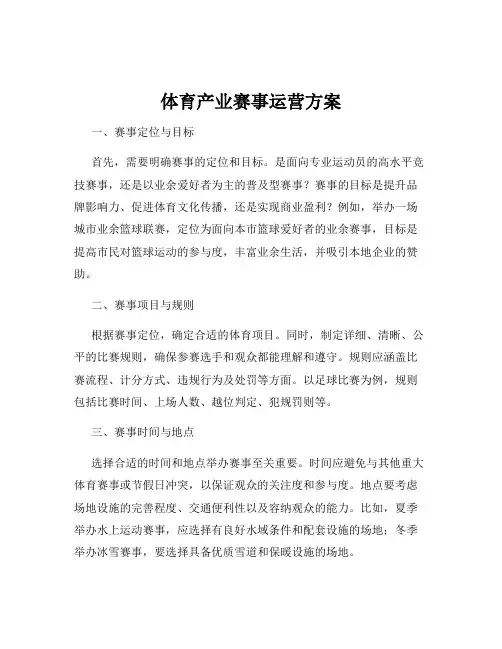 体育产业赛事运营方案

一、赛事定位与目标

首先，需要明确赛事的定位和目标。是面向专业运动员的高水平竞技赛事，还是以业余爱好者为主的普及型赛事？赛事的目标是提升品牌影响力、促进体育文化传播，还是实现商业盈利？例如，举办一场城市业余篮球联赛，定位为面向本市篮球爱好者的业余赛事，目标是提高市民对篮球运动的参与度，丰富业余生活，并吸引本地企业的赞助。

二、赛事项目与规则

根据赛事定位，确定合适的体育项目。同时，制定详细、清晰、公平的比赛规则，确保参赛选手和观众都能理解和遵守。规则应涵盖比赛流程、计分方式、违规行为及处罚等方面。以足球比赛为例，规则包括比赛时间、上场人数、越位判定、犯规罚则等。

三、赛事时间与地点

选择合适的时间和地点举办赛事至关重要。时间应避免与其他重大体育赛事或节假日冲突，以保证观众的关注度和参与度。地点要考虑场地设施的完善程度、交通便利性以及容纳观众的能力。比如，夏季举办水上运动赛事，应选择有良好水域条件和配套设施的场地；冬季举办冰雪赛事，要选择具备优质雪道和保暖设施的场地。